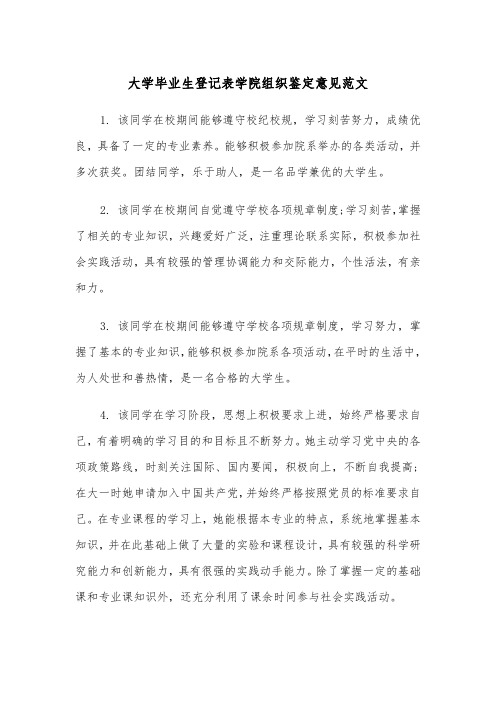 大学毕业生登记表学院组织鉴定意见范文

1. 该同学在校期间能够遵守校纪校规，学习刻苦努力，成绩优良，具备了一定的专业素养。能够积极参加院系举办的各类活动，并多次获奖。团结同学，乐于助人，是一名品学兼优的大学生。

2. 该同学在校期间自觉遵守学校各项规章制度;学习刻苦,掌握了相关的专业知识，兴趣爱好广泛，注重理论联系实际，积极参加社会实践活动，具有较强的管理协调能力和交际能力，个性活法，有亲和力。

3. 该同学在校期间能够遵守学校各项规章制度，学习努力，掌握了基本的专业知识,能够积极参加院系各项活动,在平时的生活中，为人处世和善热情，是一名合格的大学生。

4. 该同学在学习阶段，思想上积极要求上进，始终严格要求自己，有着明确的学习目的和目标且不断努力。她主动学习党中央的各项政策路线，时刻关注国际、国内要闻，积极向上，不断自我提高;在大一时她申请加入中国共产党，并始终严格按照党员的标准要求自己。在专业课程的学习上，她能根据本专业的特点，系统地掌握基本知识，并在此基础上做了大量的实验和课程设计，具有较强的科学研究能力和创新能力，具有很强的实践动手能力。除了掌握一定的基础课和专业课知识外，还充分利用了课余时间参与社会实践活动。